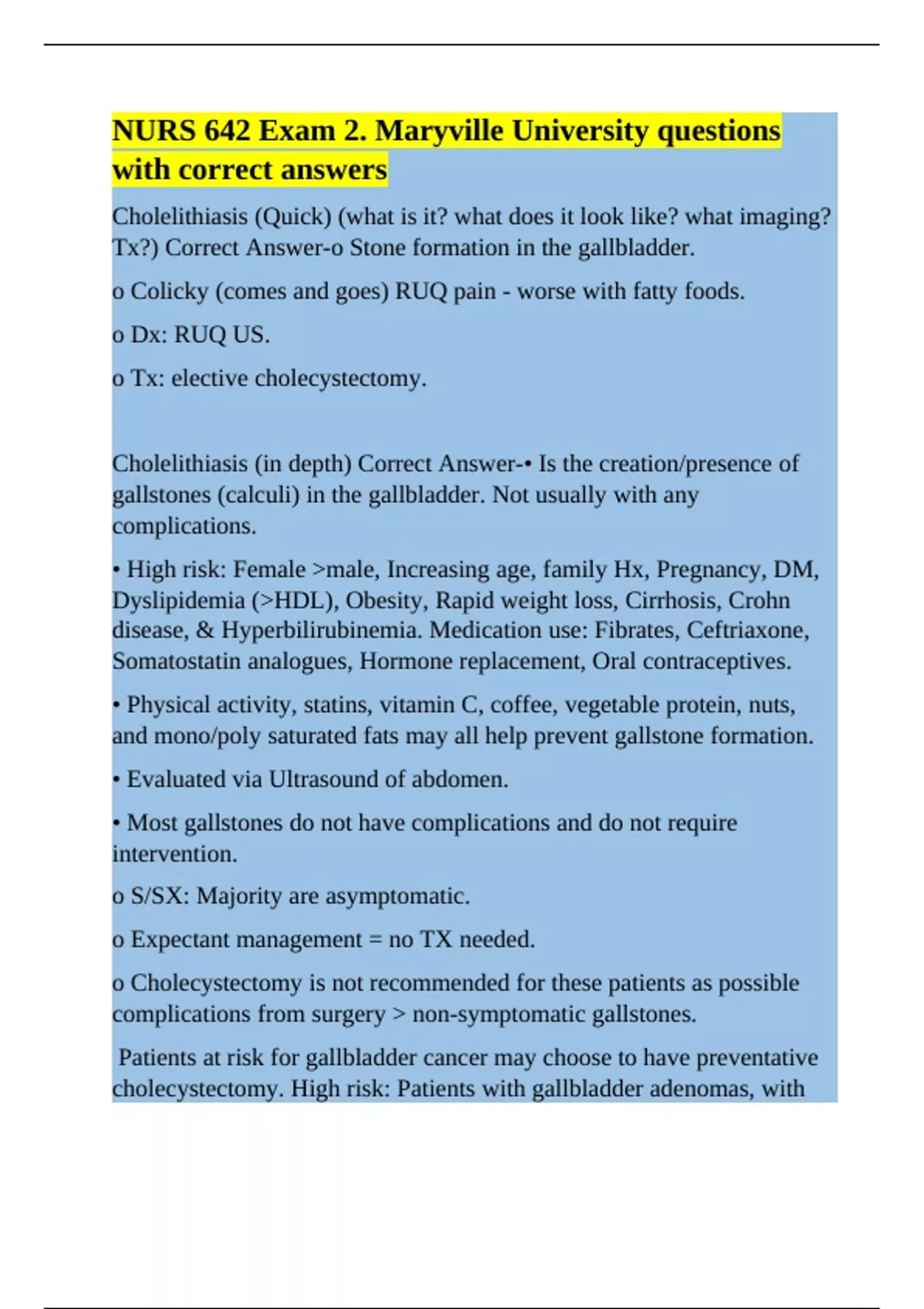 NURS 642 Exam 2. Maryville University questions with correct answers

Cholelithiasis (Quick) (what is it? what does it look like? what imaging? Tx?) Correct Answer-o Stone formation in the gallbladder.

o Colicky (comes and goes) RUQ pain - worse with fatty foods.

o Dx: RUQ US.

o Tx: elective cholecystectomy.

Cholelithiasis (in depth) Correct Answer-• Is the creation/presence of gallstones (calculi) in the gallbladder. Not usually with any complications.

• High risk: Female >male, Increasing age, family Hx, Pregnancy, DM, Dyslipidemia (>HDL), Obesity, Rapid weight loss, Cirrhosis, Crohn disease, & Hyperbilirubinemia. Medication use: Fibrates, Ceftriaxone, Somatostatin analogues, Hormone replacement, Oral contraceptives.

• Physical activity, statins, vitamin C, coffee, vegetable protein, nuts, and mono/poly saturated fats may all help prevent gallstone formation.

• Evaluated via Ultrasound of abdomen.

• Most gallstones do not have complications and do not require intervention.

o S/SX: Majority are asymptomatic.

o Expectant management = no TX needed.

o Cholecystectomy is not recommended for these patients as possible complications from surgery > non-symptomatic gallstones.

Patients at risk for gallbladder cancer may choose to have preventative cholecystectomy. High risk: Patients with gallbladder adenomas, with